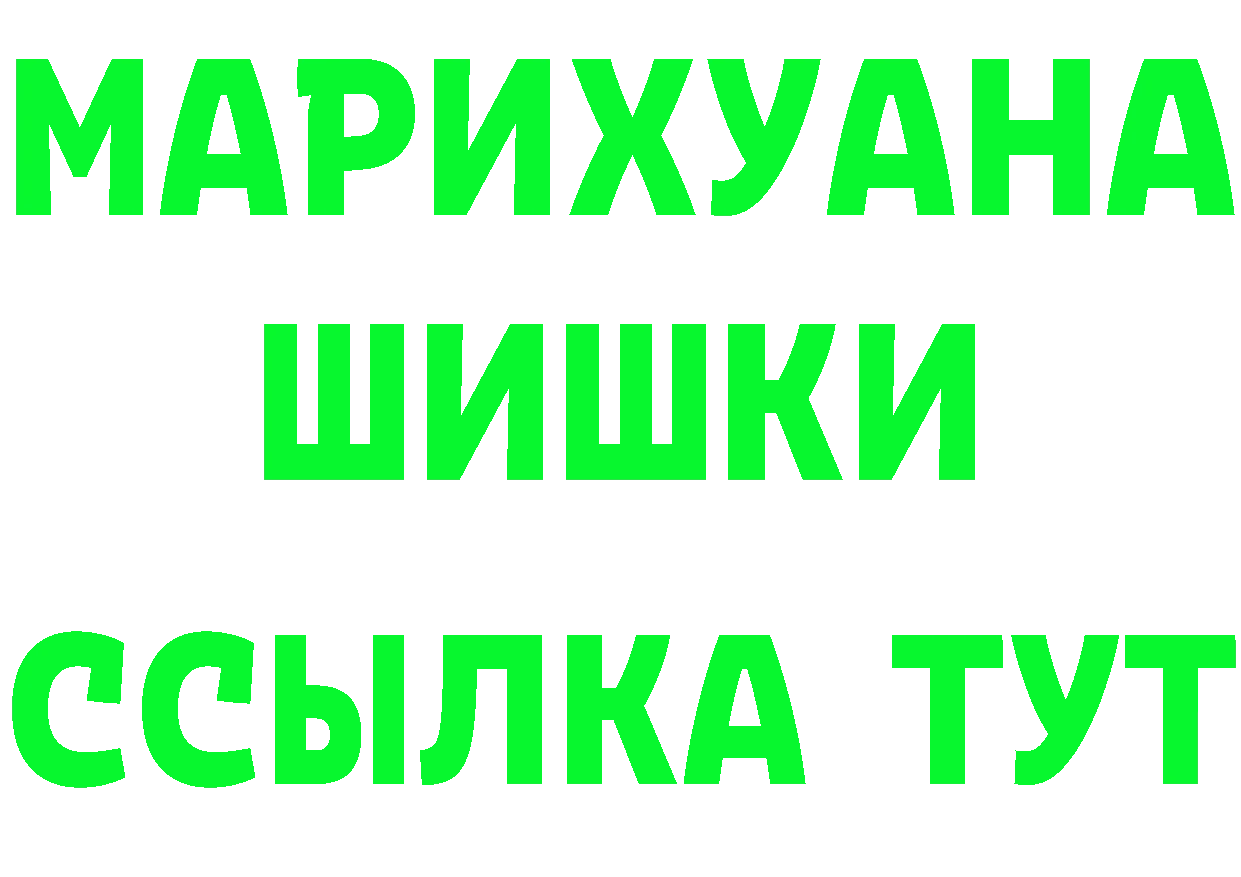 МАРИХУАНА
ШИШКИ
ССЫЛКА ТУТ